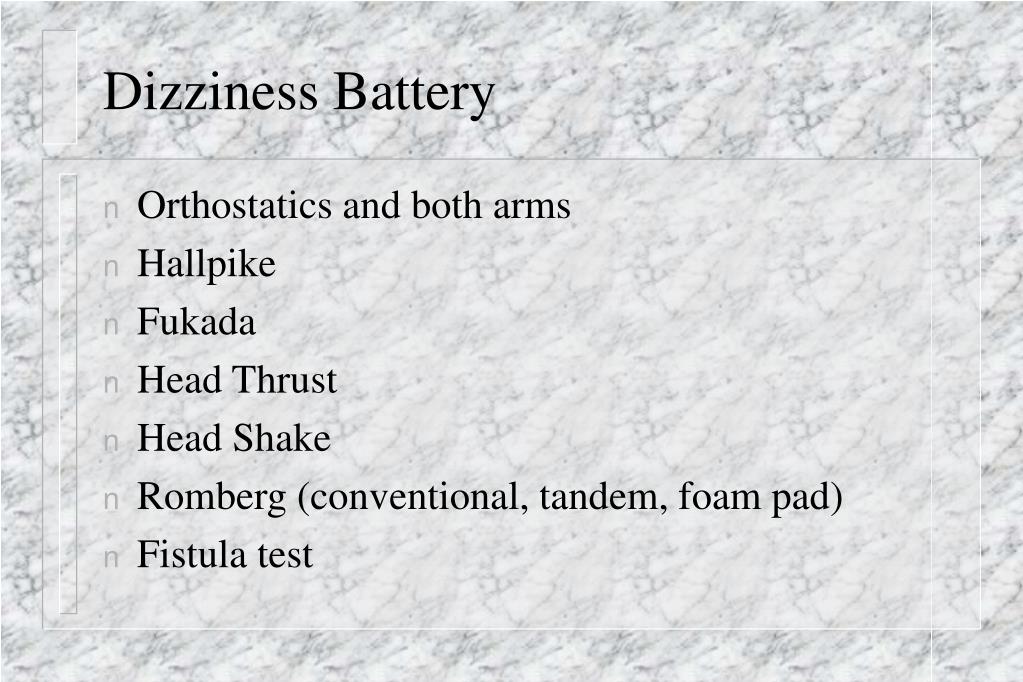 Dizziness Battery

n Orthostatics and both arms
n Hallpike
n Fukada
n Head Thrust
n Head Shake
n Romberg (conventional, tandem, foam pad)
n Fistula test